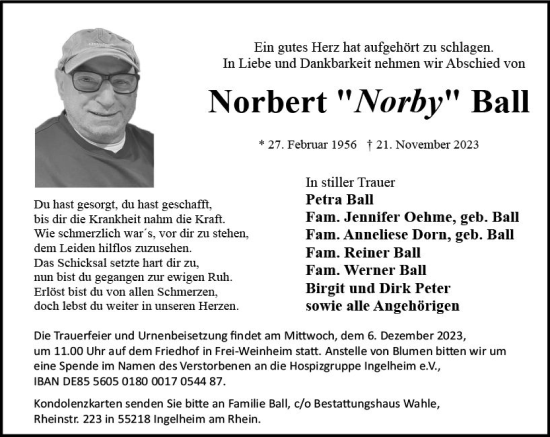 Ein gutes Herz hat aufgehört zu schlagen.
In Liebe und Dankbarkeit nehmen wir Abschied von

Norbert "Norby" Ball

* 27. Februar 1956 † 21. November 2023

Du hast gesorgt, du hast geschafft,
bis dir die Krankheit nahm die Kraft.
Wie schmerzlich war´s, vor dir zu stehen,
dem Leiden hilflos zuzusehen.
Das Schicksal setzte hart dir zu,
nun bist du gegangen zur ewigen Ruh.
Erlöst bist du von allen Schmerzen,
doch lebst du weiter in unseren Herzen.

In stiller Trauer
Petra Ball
Fam. Jennifer Oehme, geb. Ball
Fam. Anneliese Dorn, geb. Ball
Fam. Reiner Ball
Fam. Werner Ball
Birgit und Dirk Peter
sowie alle Angehörigen

Die Trauerfeier und Urnenbeisetzung findet am Mittwoch, dem 6. Dezember 2023, um 11.00 Uhr auf dem Friedhof in Frei-Weinheim statt. Anstelle von Blumen bitten wir um eine Spende im Namen des Verstorbenen an die Hospizgruppe Ingelheim e.V., IBAN DE85 5605 0180 0017 0544 87.

Kondolenzkarten senden Sie bitte an Familie Ball, c/o Bestattungshaus Wahle, Rheinstr. 223 in 55218 Ingelheim am Rhein.